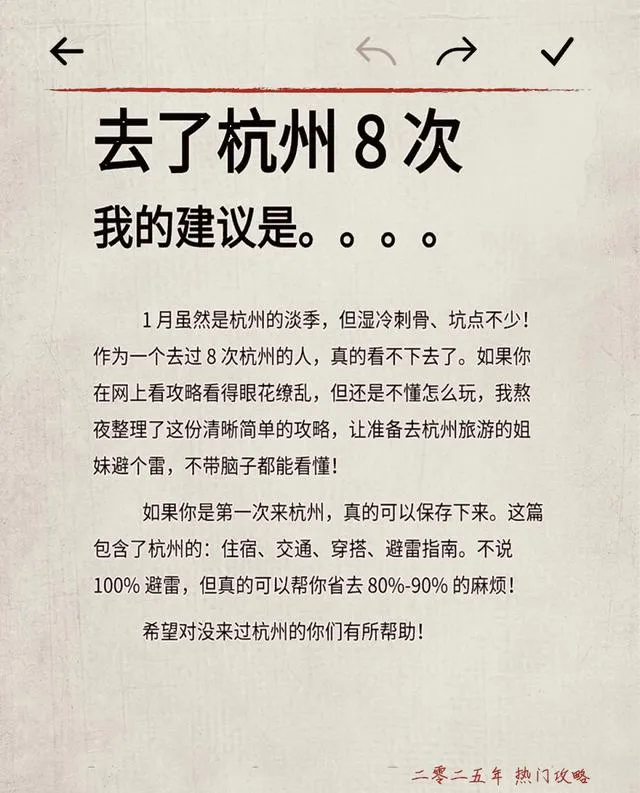 去了杭州 8 次

我的建议是。。。。

1 月虽然是杭州的淡季，但湿冷刺骨、坑点不少！作为一个去过 8 次杭州的人，真的看不下去了。如果你在网上看攻略看得眼花缭乱，但还是不懂怎么玩，我熬夜整理了这份清晰简单的攻略，让准备去杭州旅游的姐妹避个雷，不带脑子都能看懂！

如果你是第一次来杭州，真的可以保存下来。这篇包含了杭州的：住宿、交通、穿搭、避雷指南。不说 100% 避雷，但真的可以帮你省去 80%-90% 的麻烦！

希望对没来过杭州的你们有所帮助！

二零二五年 热门攻略